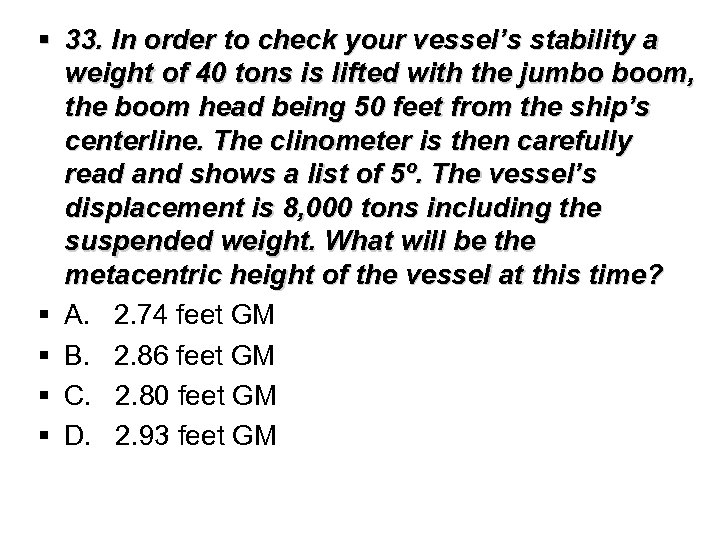 ▪ 33. In order to check your vessel’s stability a weight of 40 tons is lifted with the jumbo boom, the boom head being 50 feet from the ship’s centerline. The clinometer is then carefully read and shows a list of 5º. The vessel’s displacement is 8,000 tons including the suspended weight. What will be the metacentric height of the vessel at this time?

▪ A. 2.74 feet GM

▪ B. 2.86 feet GM

▪ C. 2.80 feet GM

▪ D. 2.93 feet GM